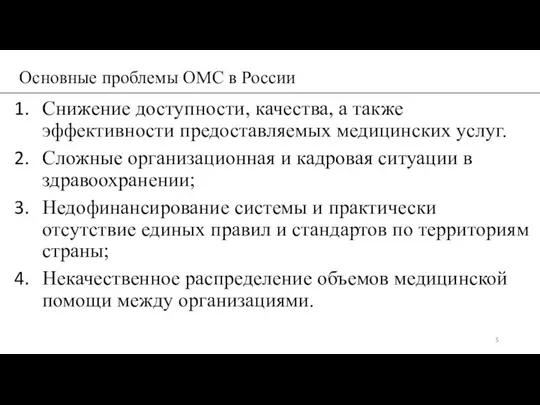 Основные проблемы ОМС в России

1. Снижение доступности, качества, а также эффективности предоставляемых медицинских услуг.
2. Сложные организационная и кадровая ситуации в здравоохранении;
3. Недофинансирование системы и практически отсутствие единых правил и стандартов по территориям страны;
4. Некачественное распределение объемов медицинской помощи между организациями.

5